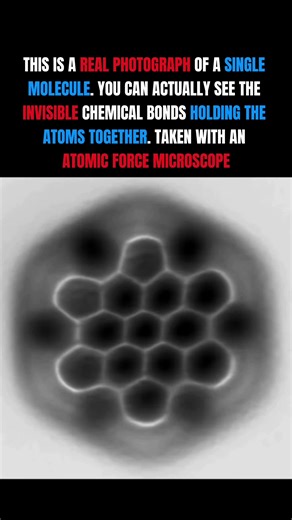 THIS IS A REAL PHOTOGRAPH OF A SINGLE MOLECULE. YOU CAN ACTUALLY SEE THE INVISIBLE CHEMICAL BONDS HOLDING THE ATOMS TOGETHER. TAKEN WITH AN ATOMIC FORCE MICROSCOPE